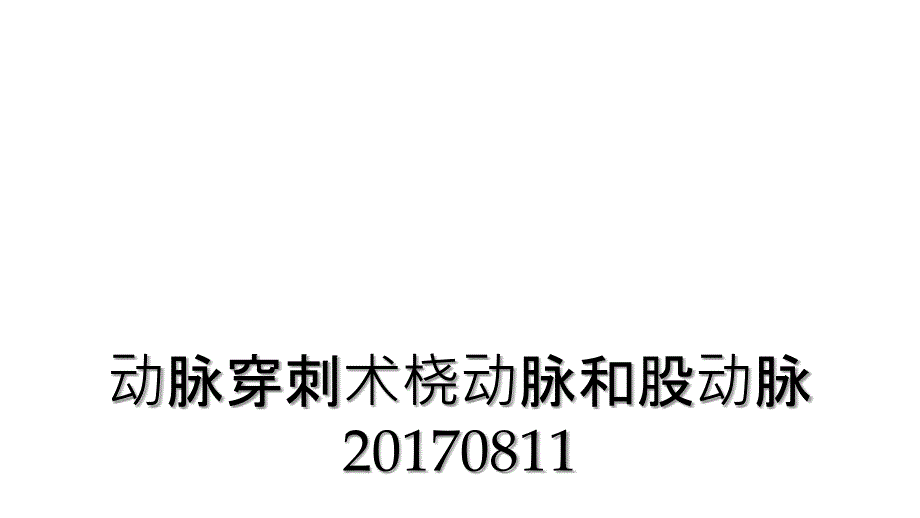 动脉穿刺术桡动脉和股动脉
20170811